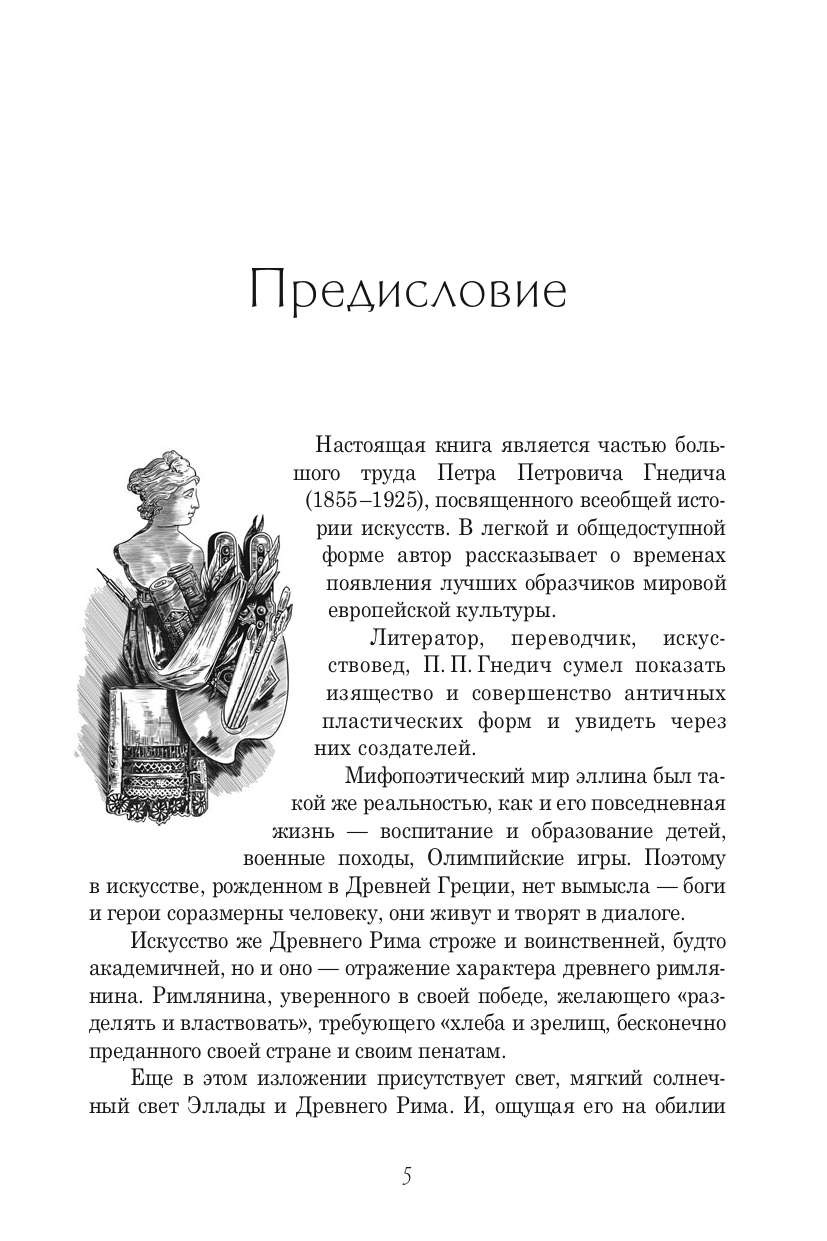 Предисловие

Настоящая книга является частью большого труда Петра Петровича Гнедича (1855–1925), посвященного всеобщей истории искусств. В легкой и общедоступной форме автор рассказывает о временах появления лучших образчиков мировой европейской культуры.

Литератор, переводчик, искусствовед, П. П. Гнедич сумел показать изящество и совершенство античных пластических форм и увидеть через них создателей.

Мифопоэтический мир эллина был такой же реальностью, как и его повседневная жизнь — воспитание и образование детей, военные походы, Олимпийские игры. Поэтому в искусстве, рожденном в Древней Греции, нет вымысла — боги и герои соразмерны человеку, они живут и творят в диалоге.

Искусство же Древнего Рима строже и воинственней, будто академичней, но и оно — отражение характера древнего римлянина. Римлянина, уверенного в своей победе, желающего «разделять и властвовать», требующего «хлеба и зрелищ, бесконечно преданного своей стране и своим пенатам.

Еще в этом изложении присутствует свет, мягкий солнечный свет Эллады и Древнего Рима. И, ощущая его на обилии

5